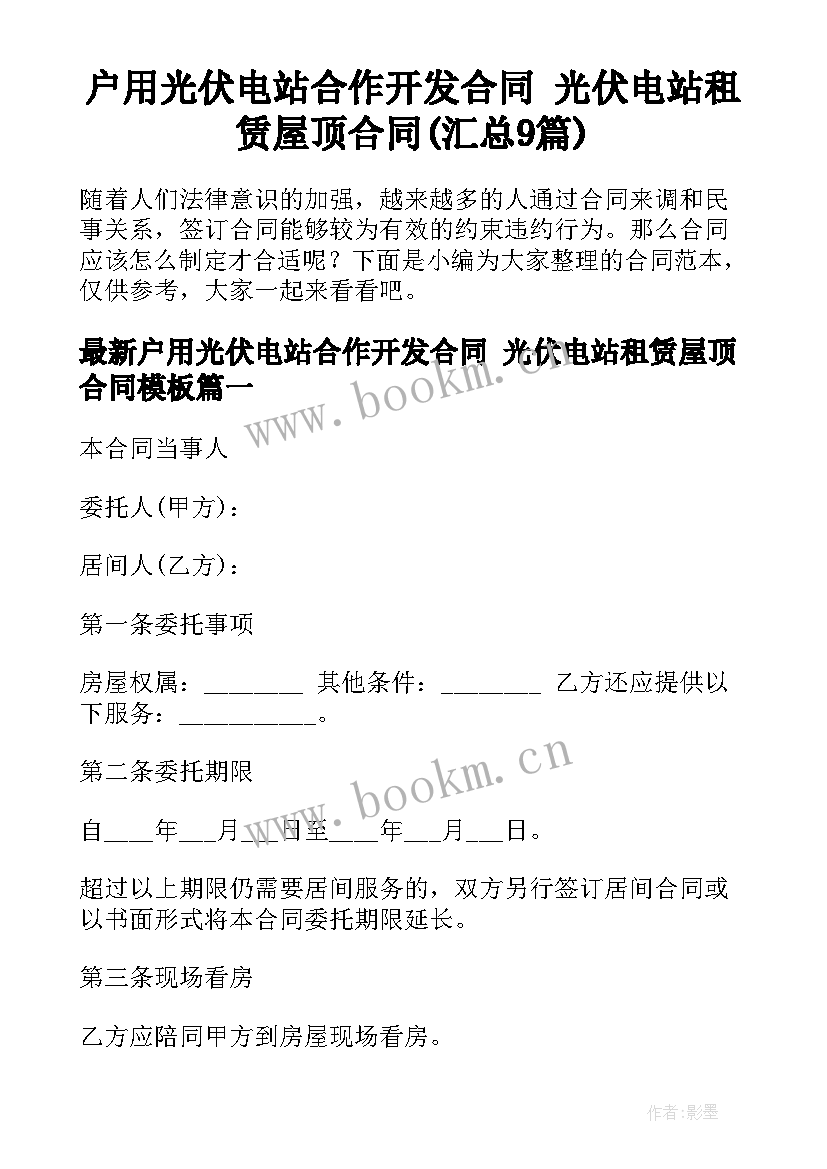 户用光伏电站合作开发合同 光伏电站租赁屋顶合同(汇总9篇)

随着人们法律意识的加强，越来越多的人通过合同来调和民事关系，签订合同能够较为有效的约束违约行为。那么合同应该怎么制定才合适呢？下面是小编为大家整理的合同范本，仅供参考，大家一起来看看吧。

最新户用光伏电站合作开发合同 光伏电站租赁屋顶合同模板篇一

www.bookm.cn

本合同当事人

委托人(甲方)：

居间人(乙方)：

第一条委托事项

房屋权属：________ 其他条件：________ 乙方还应提供以下服务：___________。

第二条委托期限

www.bookm.cn

自____年___月___日至____年___月___日。

超过以上期限仍需要居间服务的，双方另行签订居间合同或以书面形式将本合同委托期限延长。

第三条现场看房

乙方应陪同甲方到房屋现场看房。

作者:影墨